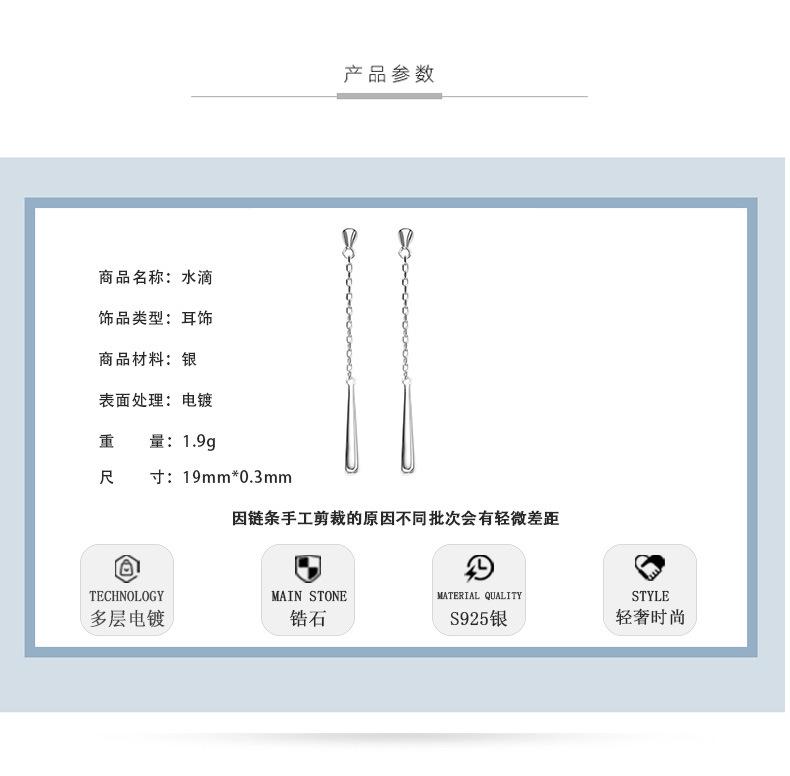 产品参数

商品名称：水滴

饰品类型：耳饰

商品材料：银

表面处理：电镀

重　　量：1.9g

尺　　寸：19mm*0.3mm

因链条手工剪裁的原因不同批次会有轻微差距

TECHNOLOGY
多层电镀

MAIN STONE
锆石

MATERIAL QUALITY
S925银

STYLE
轻奢时尚